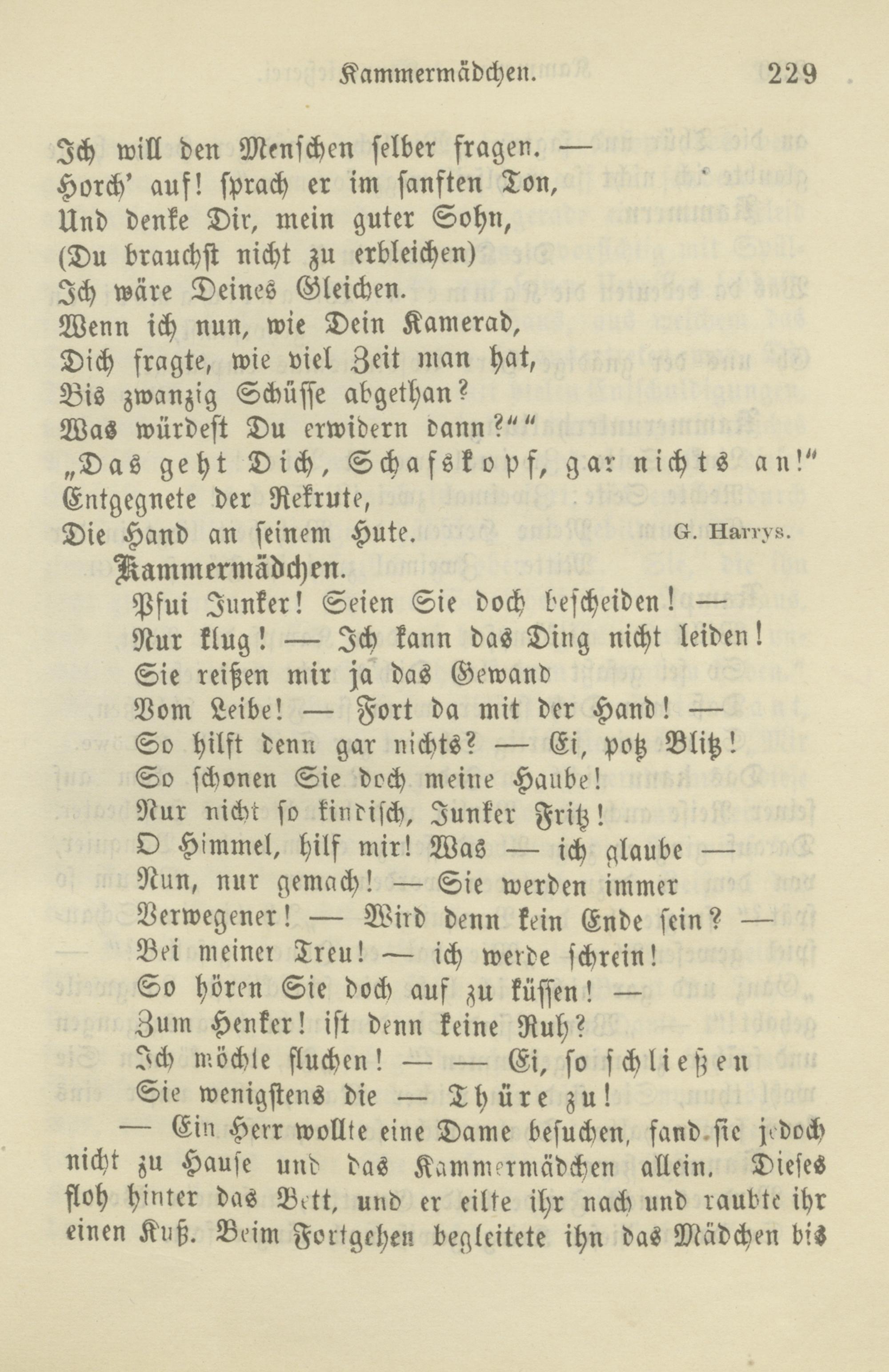 Kammermädchen. 229

Ich will den Menschen selber fragen. —
Horch' auf! sprach er im sanften Ton,
Und denke Dir, mein guter Sohn,
(Du brauchst nicht zu erbleichen)
Ich wäre Deines Gleichen.
Wenn ich nun, wie Dein Kamerad,
Dich fragte, wie viel Zeit man hat,
Bis zwanzig Schüsse abgethan?
Was würdest Du erwidern dann?""
„Das geht Dich, Schafskopf, gar nichts an!"
Entgegnete der Rekrute,
Die Hand an seinem Hute. G. Harrys.

Kammermädchen.
Pfui Junker! Seien Sie doch bescheiden! —
Nur klug! — Ich kann das Ding nicht leiden!
Sie reißen mir ja das Gewand
Vom Leibe! — Fort da mit der Hand! —
So hilft denn gar nichts? — Ei, potz Blitz!
So schonen Sie doch meine Haube!
Nur nicht so kindisch, Junker Fritz!
O Himmel, hilf mir! Was — ich glaube —
Nun, nur gemach! — Sie werden immer
Verwegener! — Wird denn kein Ende sein? —
Bei meiner Treu! — ich werde schrein!
So hören Sie doch auf zu küssen! —
Zum Henker! ist denn keine Ruh?
Ich möchte fluchen! — — Ei, so schließen
Sie wenigstens die — Thüre zu!

— Ein Herr wollte eine Dame besuchen, fand sie jedoch nicht zu Hause und das Kammermädchen allein. Dieses floh hinter das Bett, und er eilte ihr nach und raubte ihr einen Kuß. Beim Fortgehen begleitete ihn das Mädchen bis